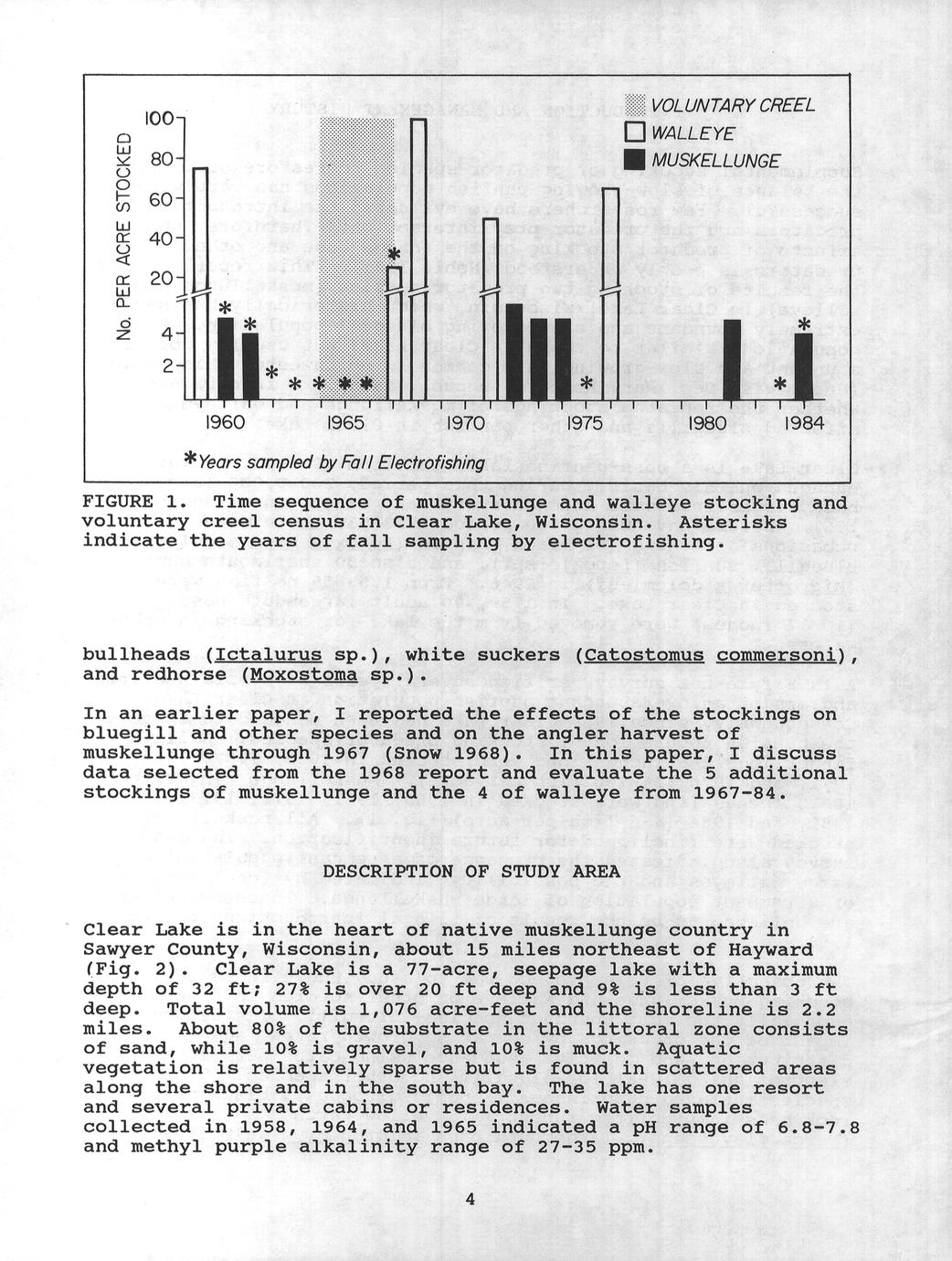 No. PER ACRE STOCKED
100
80
60
40
20
4
2

VOLUNTARY CREEL
WALLEYE
MUSKELLUNGE

1960 1965 1970 1975 1980 1984

*Years sampled by Fall Electrofishing

FIGURE 1. Time sequence of muskellunge and walleye stocking and voluntary creel census in Clear Lake, Wisconsin. Asterisks indicate the years of fall sampling by electrofishing.

bullheads (Ictalurus sp.), white suckers (Catostomus commersoni), and redhorse (Moxostoma sp.).

In an earlier paper, I reported the effects of the stockings on bluegill and other species and on the angler harvest of muskellunge through 1967 (Snow 1968). In this paper, I discuss data selected from the 1968 report and evaluate the 5 additional stockings of muskellunge and the 4 of walleye from 1967-84.

DESCRIPTION OF STUDY AREA

Clear Lake is in the heart of native muskellunge country in Sawyer County, Wisconsin, about 15 miles northeast of Hayward (Fig. 2). Clear Lake is a 77-acre, seepage lake with a maximum depth of 32 ft; 27% is over 20 ft deep and 9% is less than 3 ft deep. Total volume is 1,076 acre-feet and the shoreline is 2.2 miles. About 80% of the substrate in the littoral zone consists of sand, while 10% is gravel, and 10% is muck. Aquatic vegetation is relatively sparse but is found in scattered areas along the shore and in the south bay. The lake has one resort and several private cabins or residences. Water samples collected in 1958, 1964, and 1965 indicated a pH range of 6.8-7.8 and methyl purple alkalinity range of 27-35 ppm.

4